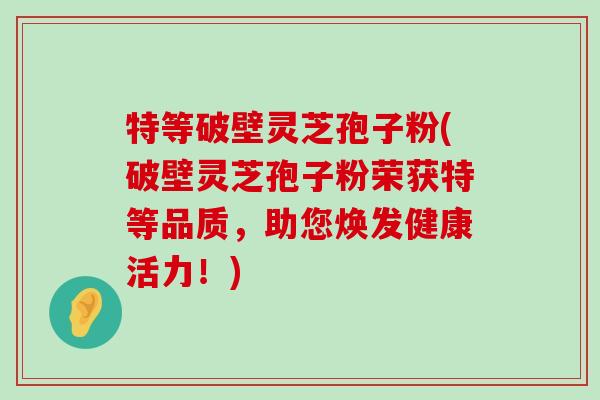 特等破壁灵芝孢子粉(破壁灵芝孢子粉荣获特等品质，助您焕发健康活力！)